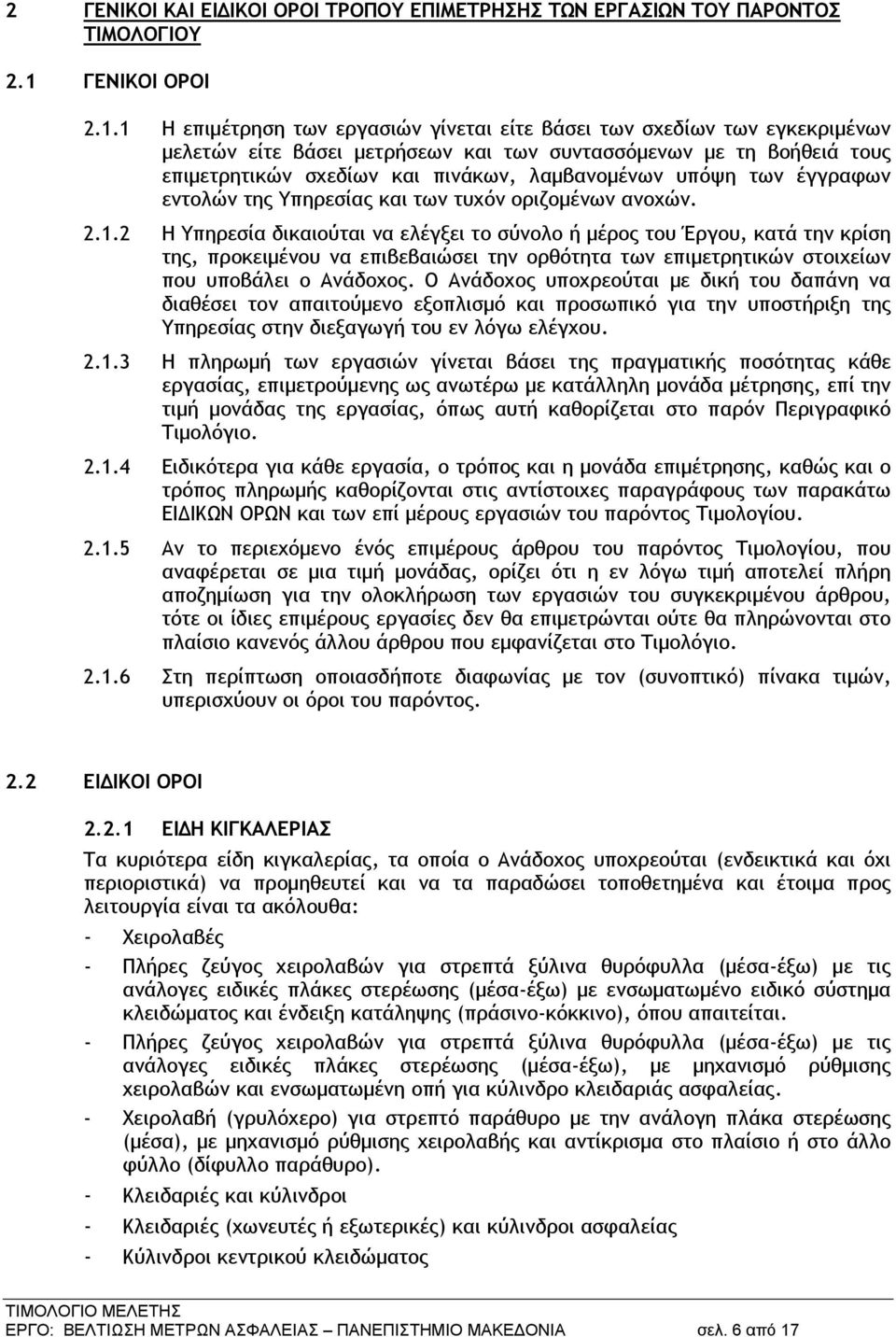 2 ΓΕΝΙΚΟΙ ΚΑΙ ΕΙΔΙΚΟΙ ΟΡΟΙ ΤΡΟΠΟΥ ΕΠΙΜΕΤΡΗΣΗΣ ΤΩΝ ΕΡΓΑΣΙΩΝ ΤΟΥ ΠΑΡΟΝΤΟΣ ΤΙΜΟΛΟΓΙΟΥ

2.1 ΓΕΝΙΚΟΙ ΟΡΟΙ

2.1.1 Η επιμέτρηση των εργασιών γίνεται είτε βάσει των σχεδίων των εγκεκριμένων μελετών είτε βάσει μετρήσεων και των συντασσόμενων με τη βοήθειά τους επιμετρητικών σχεδίων και πινάκων, λαμβανομένων υπόψη των έγγραφων εντολών της Υπηρεσίας και των τυχόν οριζομένων ανοχών.

2.1.2 Η Υπηρεσία δικαιούται να ελέγξει το σύνολο ή μέρος του Έργου, κατά την κρίση της, προκειμένου να επιβεβαιώσει την ορθότητα των επιμετρητικών στοιχείων που υποβάλει ο Ανάδοχος. Ο Ανάδοχος υποχρεούται με δική του δαπάνη να διαθέσει τον απαιτούμενο εξοπλισμό και προσωπικό για την υποστήριξη της Υπηρεσίας στην διεξαγωγή του εν λόγω ελέγχου.

2.1.3 Η πληρωμή των εργασιών γίνεται βάσει της πραγματικής ποσότητας κάθε εργασίας, επιμετρούμενης ως ανωτέρω με κατάλληλη μονάδα μέτρησης, επί την τιμή μονάδας της εργασίας, όπως αυτή καθορίζεται στο παρόν Περιγραφικό Τιμολόγιο.

2.1.4 Ειδικότερα για κάθε εργασία, ο τρόπος και η μονάδα επιμέτρησης, καθώς και ο τρόπος πληρωμής καθορίζονται στις αντίστοιχες παραγράφους των παρακάτω ΕΙΔΙΚΩΝ ΟΡΩΝ και των επί μέρους εργασιών του παρόντος Τιμολογίου.

2.1.5 Αν το περιεχόμενο ένός επιμέρους άρθρου του παρόντος Τιμολογίου, που αναφέρεται σε μια τιμή μονάδας, ορίζει ότι η εν λόγω τιμή αποτελεί πλήρη αποζημίωση για την ολοκλήρωση των εργασιών του συγκεκριμένου άρθρου, τότε οι ίδιες επιμέρους εργασίες δεν θα επιμετρώνται ούτε θα πληρώνονται στο πλαίσιο κανενός άλλου άρθρου που εμφανίζεται στο Τιμολόγιο.

2.1.6 Στη περίπτωση οποιασδήποτε διαφωνίας με τον (συνοπτικό) πίνακα τιμών, υπερισχύουν οι όροι του παρόντος.

2.2 ΕΙΔΙΚΟΙ ΟΡΟΙ

2.2.1 ΕΙΔΗ ΚΙΓΚΑΛΕΡΙΑΣ

Τα κυριότερα είδη κιγκαλερίας, τα οποία ο Ανάδοχος υποχρεούται (ενδεικτικά και όχι περιοριστικά) να προμηθευτεί και να τα παραδώσει τοποθετημένα και έτοιμα προς λειτουργία είναι τα ακόλουθα:

- Χειρολαβές
- Πλήρες ζεύγος χειρολαβών για στρεπτά ξύλινα θυρόφυλλα (μέσα-έξω) με τις ανάλογες ειδικές πλάκες στερέωσης (μέσα-έξω) με ενσωματωμένο ειδικό σύστημα κλειδώματος και ένδειξη κατάληψη (πράσινο-κόκκινο), όπου απαιτείται.
- Πλήρες ζεύγος χειρολαβών για στρεπτά ξύλινα θυρόφυλλα (μέσα-έξω) με τις ανάλογες ειδικές πλάκες στερέωσης (μέσα-έξω), με μηχανισμό ρύθμισης χειρολαβών και ενσωματωμένη οπή για κύλινδρο κλειδαριάς ασφαλείας.
- Χειρολαβή (γρυλόχερο) για στρεπτό παράθυρο με την ανάλογη πλάκα στερέωσης (μέσα), με μηχανισμό ρύθμισης χειρολαβής και αντίκρισμα στο πλαίσιο ή στο άλλο φύλλο (δίφυλλο παράθυρο).
- Κλειδαριές και κύλινδροι
- Κλειδαριές (χωνευτές ή εξωτερικές) και κύλινδροι ασφαλείας
- Κύλινδροι κεντρικού κλειδώματος

ΤΙΜΟΛΟΓΙΟ ΜΕΛΕΤΗΣ
ΕΡΓΟ: ΒΕΛΤΙΩΣΗ ΜΕΤΡΩΝ ΑΣΦΑΛΕΙΑΣ – ΠΑΝΕΠΙΣΤΗΜΙΟ ΜΑΚΕΔΟΝΙΑ σελ. 6 από 17